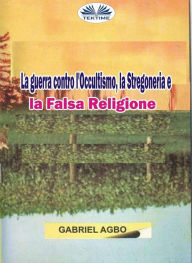 TEKTIME

La guerra contro l'Occultismo, la Stregoneria e
la Falsa Religione

GABRIEL AGBO